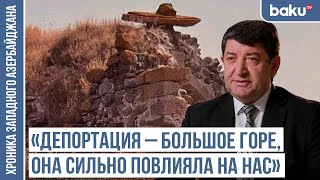 ХРОНИКА ЗАПАДНОГО АЗЕРБАЙДЖАНА

baku TV

«ДЕПОРТАЦИЯ — БОЛЬШОЕ ГОРЕ, ОНА СИЛЬНО ПОВЛИЯЛА НА НАС»